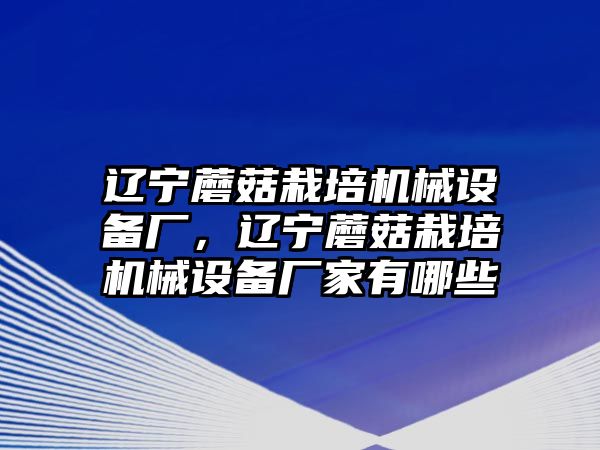 辽宁蘑菇栽培机械设备厂，辽宁蘑菇栽培机械设备厂家有哪些